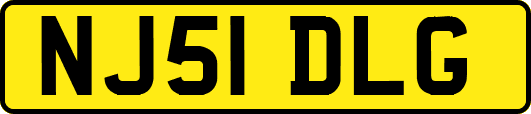 NJ51 DLG